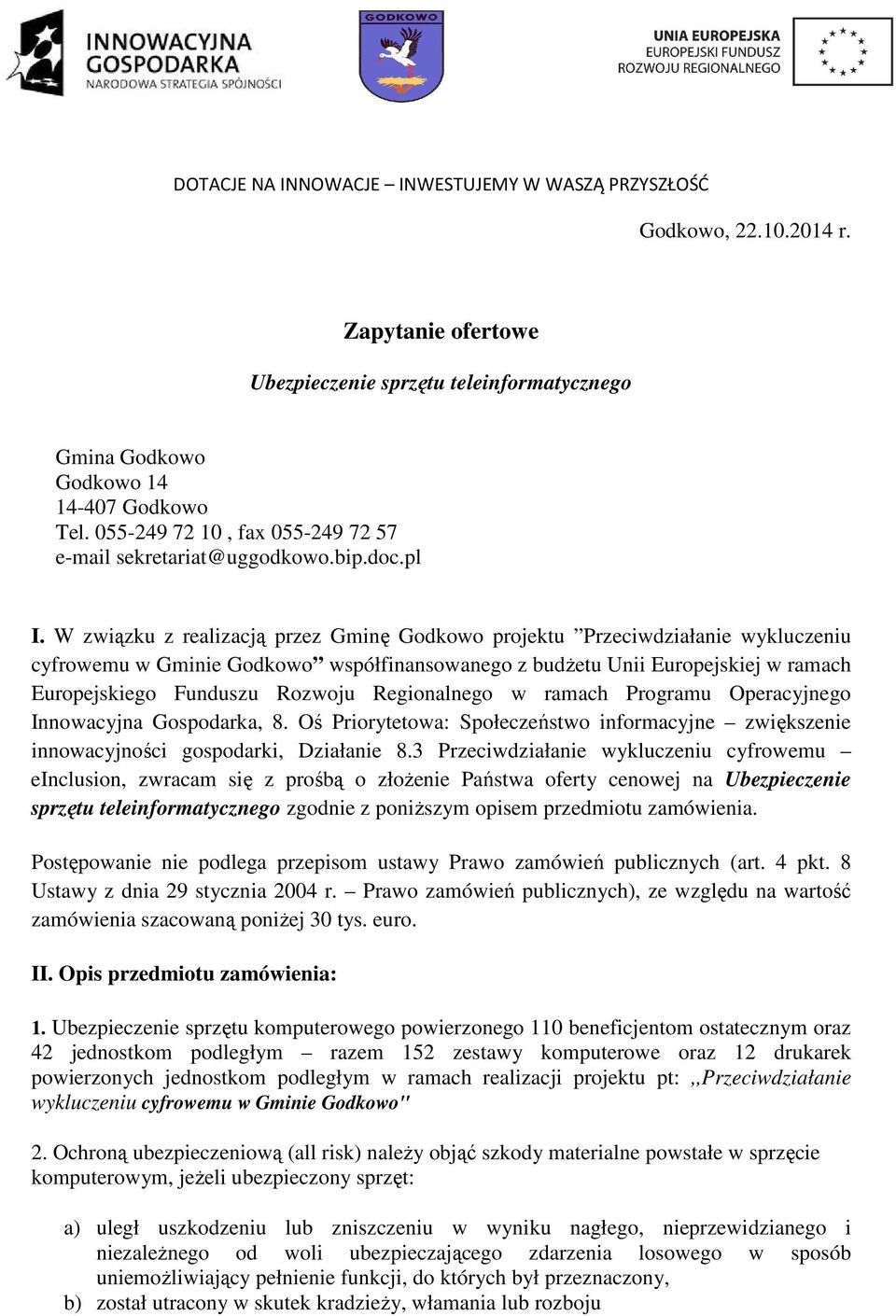 INNOWACYJNA GOSPODARKA
NARODOWA STRATEGIA SPÓJNOŚCI

GODKOWO

UNIA EUROPEJSKA
EUROPEJSKI FUNDUSZ
ROZWOJU REGIONALNEGO

DOTACJE NA INNOWACJE – INWESTUJEMY W WASZĄ PRZYSZŁOŚĆ

Godkowo, 22.10.2014 r.

Zapytanie ofertowe

Ubezpieczenie sprzętu teleinformatycznego

Gmina Godkowo
Godkowo 14
14-407 Godkowo
Tel. 055-249 72 10 , fax 055-249 72 57
e-mail sekretariat@uggodkowo.bip.doc.pl

I. W związku z realizacją przez Gminę Godkowo projektu ”Przeciwdziałanie wykluczeniu cyfrowemu w Gminie Godkowo” współfinansowanego z budżetu Unii Europejskiej w ramach Europejskiego Funduszu Rozwoju Regionalnego w ramach Programu Operacyjnego Innowacyjna Gospodarka, 8. Oś Priorytetowa: Społeczeństwo informacyjne – zwiększenie innowacyjności gospodarki, Działanie 8.3 Przeciwdziałanie wykluczeniu cyfrowemu – eInclusion, zwracam się z prośbą o złożenie Państwa oferty cenowej na Ubezpieczenie sprzętu teleinformatycznego zgodnie z poniższym opisem przedmiotu zamówienia.

Postępowanie nie podlega przepisom ustawy Prawo zamówień publicznych (art. 4 pkt. 8 Ustawy z dnia 29 stycznia 2004 r. – Prawo zamówień publicznych), ze względu na wartość zamówienia szacowaną poniżej 30 tys. euro.

II. Opis przedmiotu zamówienia:

1. Ubezpieczenie sprzętu komputerowego powierzonego 110 beneficjentom ostatecznym oraz 42 jednostkom podległym – razem 152 zestawy komputerowe oraz 12 drukarek powierzonych jednostkom podległym w ramach realizacji projektu pt: ,,Przeciwdziałanie wykluczeniu cyfrowemu w Gminie Godkowo"

2. Ochroną ubezpieczeniową (all risk) należy objąć szkody materialne powstałe w sprzęcie komputerowym, jeżeli ubezpieczony sprzęt:

a) uległ uszkodzeniu lub zniszczeniu w wyniku nagłego, nieprzewidzianego i niezależnego od woli ubezpieczającego zdarzenia losowego w sposób uniemożliwiający pełnienie funkcji, do których był przeznaczony,
b) został utracony w skutek kradzieży, włamania lub rozboju